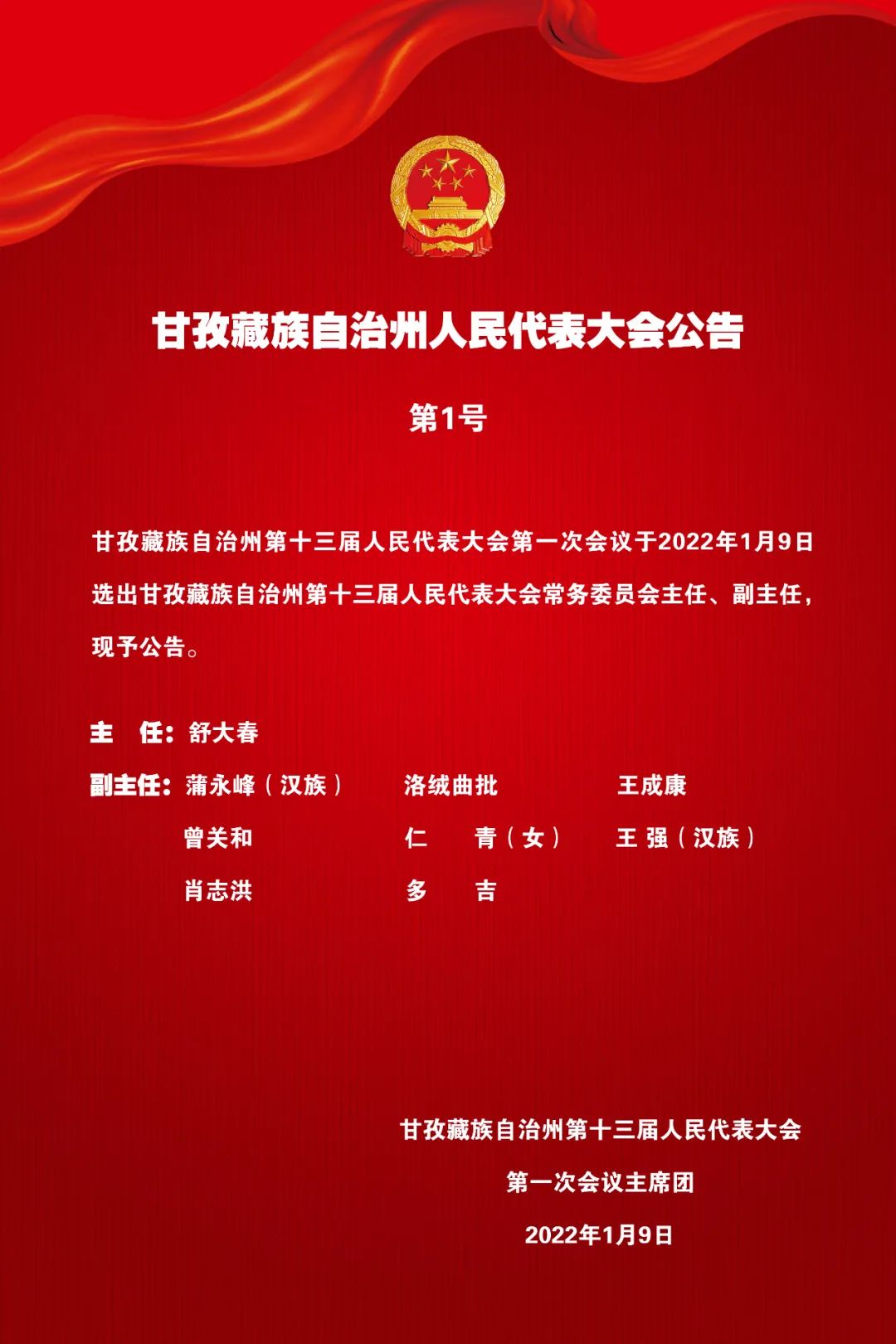 甘孜藏族自治州人民代表大会公告

第1号

甘孜藏族自治州第十三届人民代表大会第一次会议于2022年1月9日选出甘孜藏族自治州第十三届人民代表大会常务委员会主任、副主任，现予公告。

主　任：舒大春

副主任：蒲永峰（汉族）　洛绒曲批　王成康
曾关和　仁　青（女）　王　强（汉族）
肖志洪　多　吉

甘孜藏族自治州第十三届人民代表大会
第一次会议主席团
2022年1月9日